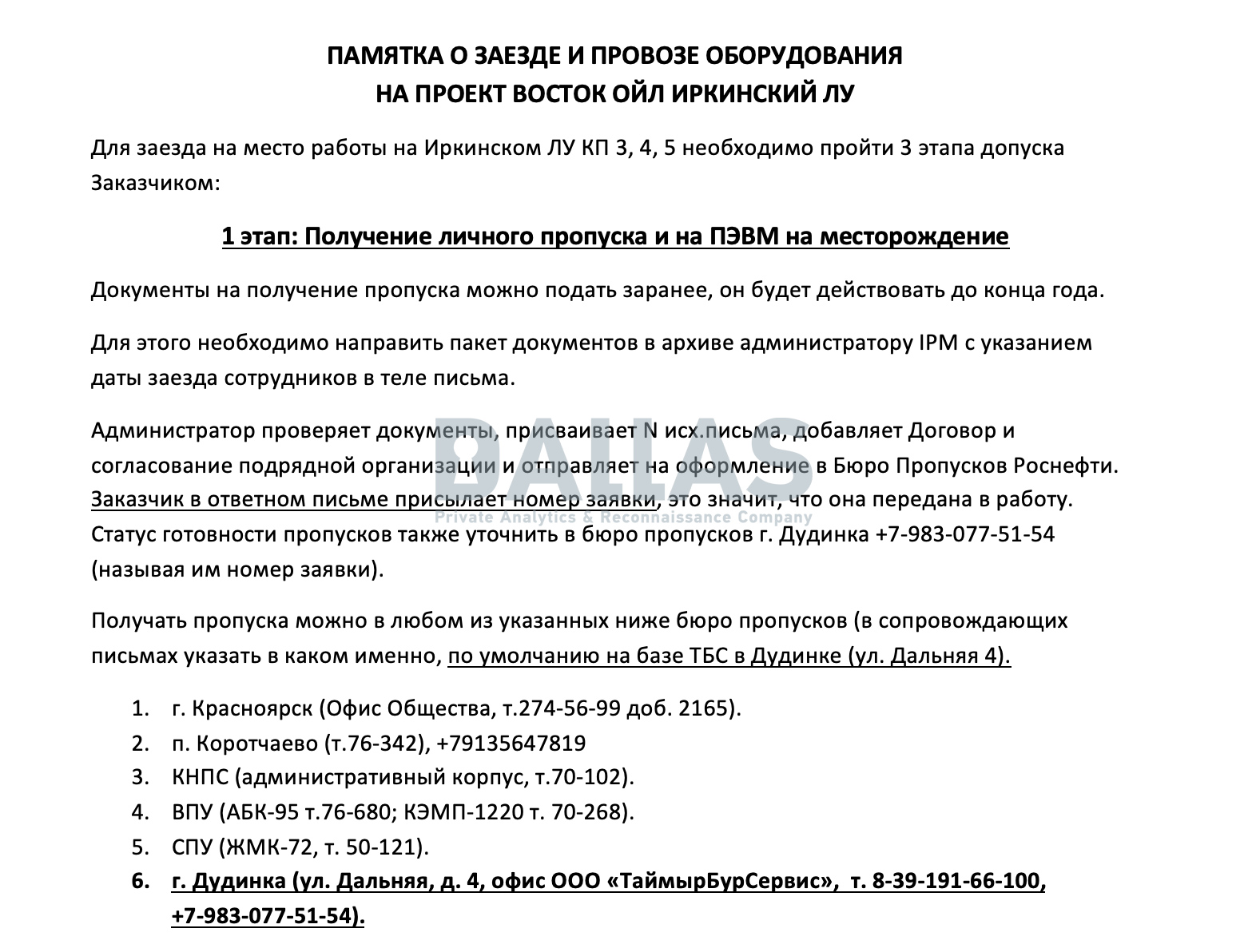 ПАМЯТКА О ЗАЕЗДЕ И ПРОВОЗЕ ОБОРУДОВАНИЯ
НА ПРОЕКТ ВОСТОК ОЙЛ ИРКИНСКИЙ ЛУ

Для заезда на место работы на Иркинском ЛУ КП 3, 4, 5 необходимо пройти 3 этапа допуска Заказчиком:

1 этап: Получение личного пропуска и на ПЭВМ на месторождение

Документы на получение пропуска можно подать заранее, он будет действовать до конца года.

Для этого необходимо направить пакет документов в архиве администратору IPM с указанием даты заезда сотрудников в теле письма.

Администратор проверяет документы, присваивает N исх.письма, добавляет Договор и согласование подрядной организации и отправляет на оформление в Бюро Пропусков Роснефти. Заказчик в ответном письме присылает номер заявки, это значит, что она передана в работу. Статус готовности пропусков также уточнить в бюро пропусков г. Дудинка +7-983-077-51-54 (называя им номер заявки).

DALLAS
Private Analytics & Reconnaissance Company

Получать пропуска можно в любом из указанных ниже бюро пропусков (в сопровождающих письмах указать в каком именно, по умолчанию на базе ТБС в Дудинке (ул. Дальняя 4).

1. г. Красноярск (Офис Общества, т.274-56-99 доб. 2165).
2. п. Коротчаево (т.76-342), +79135647819
3. КНПС (административный корпус, т.70-102).
4. ВПУ (АБК-95 т.76-680; КЭМП-1220 т. 70-268).
5. СПУ (ЖМК-72, т. 50-121).
6. г. Дудинка (ул. Дальняя, д. 4, офис ООО «ТаймырБурСервис», т. 8-39-191-66-100, +7-983-077-51-54).